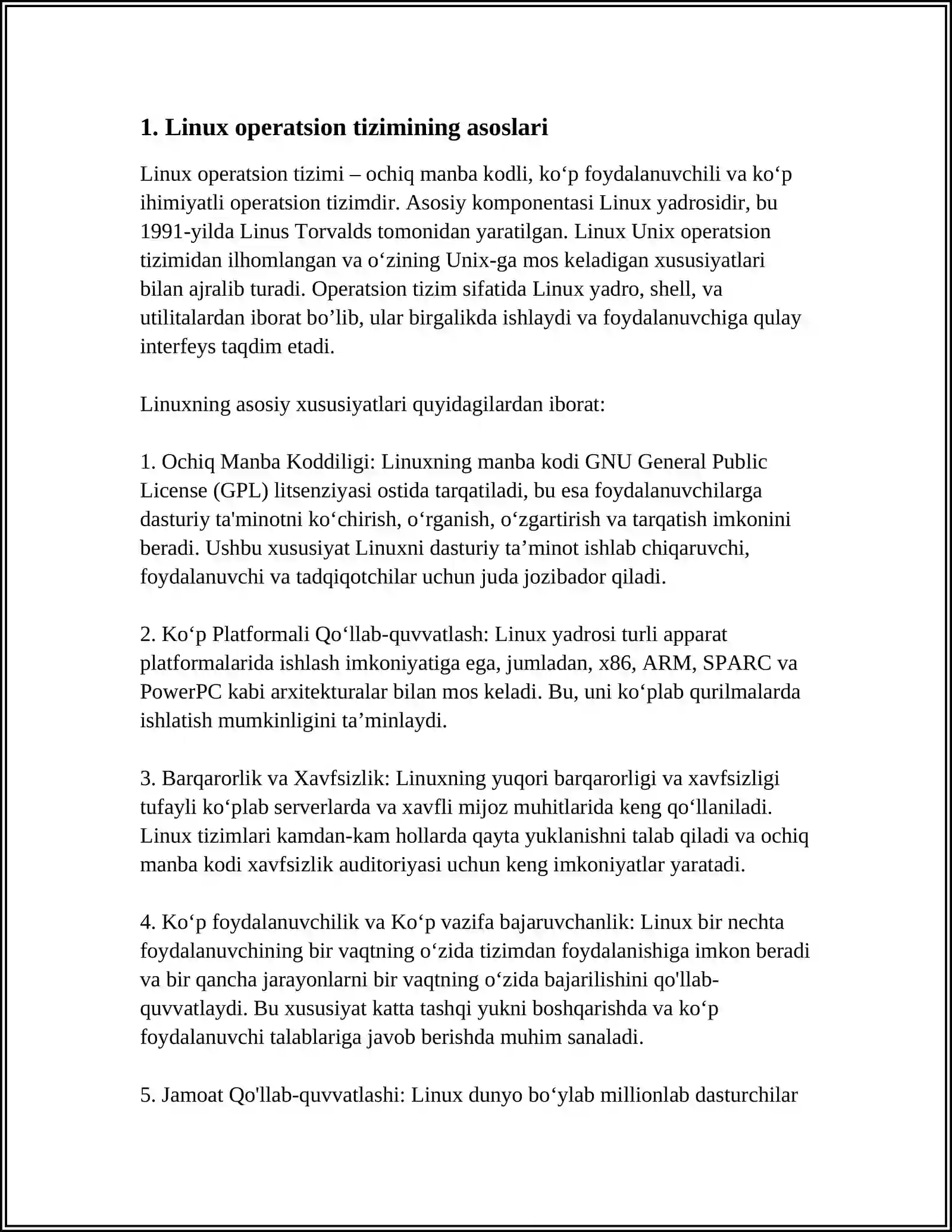 1. Linux operatsion tizimining asoslari

Linux operatsion tizimi – ochiq manba kodli, ko‘p foydalanuvchili va ko‘p ihimiyatli operatsion tizimdir. Asosiy komponentasi Linux yadrosidir, bu 1991-yilda Linus Torvalds tomonidan yaratilgan. Linux Unix operatsion tizimidan ilhomlangan va o‘zining Unix-ga mos keladigan xususiyatlari bilan ajralib turadi. Operatsion tizim sifatida Linux yadro, shell, va utilitalardan iborat bo’lib, ular birgalikda ishlaydi va foydalanuvchiga qulay interfeys taqdim etadi.

Linuxning asosiy xususiyatlari quyidagilardan iborat:

1. Ochiq Manba Koddiligi: Linuxning manba kodi GNU General Public License (GPL) litsenziyasi ostida tarqatiladi, bu esa foydalanuvchilarga dasturiy ta'minotni ko‘chirish, o‘rganish, o‘zgartirish va tarqatish imkonini beradi. Ushbu xususiyat Linuxni dasturiy ta’minot ishlab chiqaruvchi, foydalanuvchi va tadqiqotchilar uchun juda jozibador qiladi.

2. Ko‘p Platformali Qo‘llab-quvvatlash: Linux yadrosi turli apparat platformalarida ishlash imkoniyatiga ega, jumladan, x86, ARM, SPARC va PowerPC kabi arxitekturalar bilan mos keladi. Bu, uni ko‘plab qurilmalarda ishlatish mumkinligini ta’minlaydi.

3. Barqarorlik va Xavfsizlik: Linuxning yuqori barqarorligi va xavfsizligi tufayli ko‘plab serverlarda va xavfli mijoz muhitlarida keng qo‘llaniladi. Linux tizimlari kamdan-kam hollarda qayta yuklanishni talab qiladi va ochiq manba kodi xavfsizlik auditoriyasi uchun keng imkoniyatlar yaratadi.

4. Ko‘p foydalanuvchilik va Ko‘p vazifa bajaruvchanlik: Linux bir nechta foydalanuvchining bir vaqtning o‘zida tizimdan foydalanishiga imkon beradi va bir qancha jarayonlarni bir vaqtning o‘zida bajarilishini qo'llab-quvvatlaydi. Bu xususiyat katta tashqi yukni boshqarishda va ko‘p foydalanuvchi talablariga javob berishda muhim sanaladi.

5. Jamoat Qo'llab-quvvatlashi: Linux dunyo bo‘ylab millionlab dasturchilar